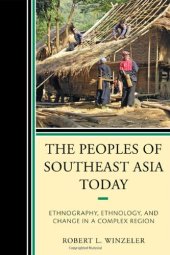 THE PEOPLES OF SOUTHEAST ASIA TODAY

ETHNOGRAPHY, ETHNOLOGY, AND CHANGE IN A COMPLEX REGION

ROBERT L. WINZELER